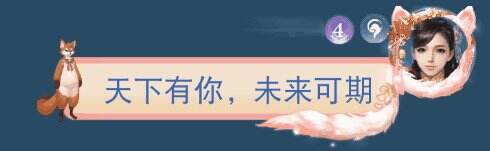 4

天下有你，未来可期